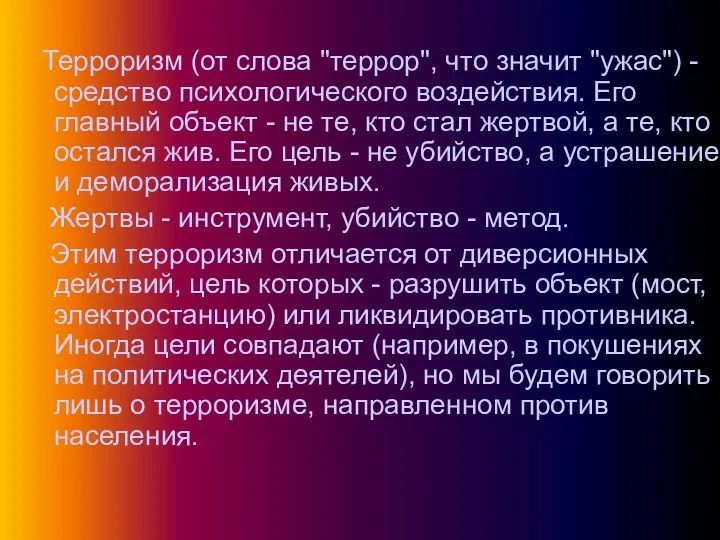 Терроризм (от слова "террор", что значит "ужас") - средство психологического воздействия. Его главный объект - не те, кто стал жертвой, а те, кто остался жив. Его цель - не убийство, а устрашение и деморализация живых.

Жертвы - инструмент, убийство - метод.

Этим терроризм отличается от диверсионных действий, цель которых - разрушить объект (мост, электростанцию) или ликвидировать противника. Иногда цели совпадают (например, в покушениях на политических деятелей), но мы будем говорить лишь о терроризме, направленном против населения.